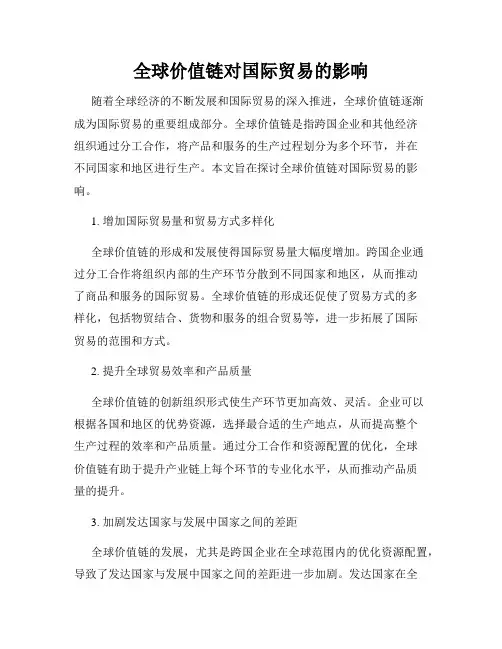 全球价值链对国际贸易的影响

随着全球经济的不断发展和国际贸易的深入推进，全球价值链逐渐成为国际贸易的重要组成部分。全球价值链是指跨国企业和其他经济组织通过分工合作，将产品和服务的生产过程划分为多个环节，并在不同国家和地区进行生产。本文旨在探讨全球价值链对国际贸易的影响。

1. 增加国际贸易量和贸易方式多样化

全球价值链的形成和发展使得国际贸易量大幅度增加。跨国企业通过分工合作将组织内部的生产环节分散到不同国家和地区，从而推动了商品和服务的国际贸易。全球价值链的形成还促使了贸易方式的多样化，包括物贸结合、货物和服务的组合贸易等，进一步拓展了国际贸易的范围和方式。

2. 提升全球贸易效率和产品质量

全球价值链的创新组织形式使生产环节更加高效、灵活。企业可以根据各国和地区的优势资源，选择最合适的生产地点，从而提高整个生产过程的效率和产品质量。通过分工合作和资源配置的优化，全球价值链有助于提升产业链上每个环节的专业化水平，从而推动产品质量的提升。

3. 加剧发达国家与发展中国家之间的差距

全球价值链的发展，尤其是跨国企业在全球范围内的优化资源配置，导致了发达国家与发展中国家之间的差距进一步加剧。发达国家在全